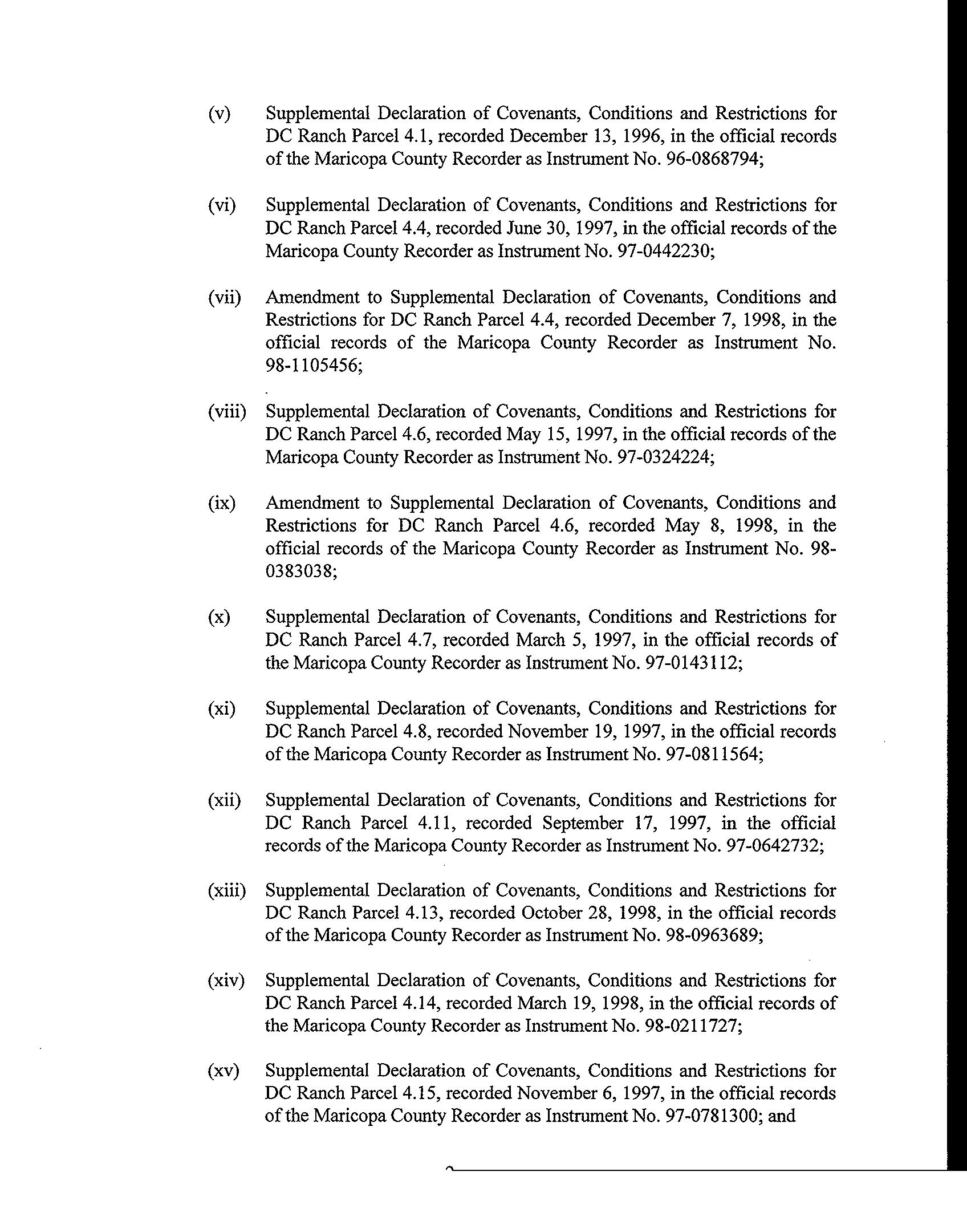 (v) Supplemental Declaration of Covenants, Conditions and Restrictions for DC Ranch Parcel 4.1, recorded December 13, 1996, in the official records of the Maricopa County Recorder as Instrument No. 96-0868794;

(vi) Supplemental Declaration of Covenants, Conditions and Restrictions for DC Ranch Parcel 4.4, recorded June 30, 1997, in the official records of the Maricopa County Recorder as Instrument No. 97-0442230;

(vii) Amendment to Supplemental Declaration of Covenants, Conditions and Restrictions for DC Ranch Parcel 4.4, recorded December 7, 1998, in the official records of the Maricopa County Recorder as Instrument No. 98-1105456;

(viii) Supplemental Declaration of Covenants, Conditions and Restrictions for DC Ranch Parcel 4.6, recorded May 15, 1997, in the official records of the Maricopa County Recorder as Instrument No. 97-0324224;

(ix) Amendment to Supplemental Declaration of Covenants, Conditions and Restrictions for DC Ranch Parcel 4.6, recorded May 8, 1998, in the official records of the Maricopa County Recorder as Instrument No. 98-0383038;

(x) Supplemental Declaration of Covenants, Conditions and Restrictions for DC Ranch Parcel 4.7, recorded March 5, 1997, in the official records of the Maricopa County Recorder as Instrument No. 97-0143112;

(xi) Supplemental Declaration of Covenants, Conditions and Restrictions for DC Ranch Parcel 4.8, recorded November 19, 1997, in the official records of the Maricopa County Recorder as Instrument No. 97-0811564;

(xii) Supplemental Declaration of Covenants, Conditions and Restrictions for DC Ranch Parcel 4.11, recorded September 17, 1997, in the official records of the Maricopa County Recorder as Instrument No. 97-0642732;

(xiii) Supplemental Declaration of Covenants, Conditions and Restrictions for DC Ranch Parcel 4.13, recorded October 28, 1998, in the official records of the Maricopa County Recorder as Instrument No. 98-0963689;

(xiv) Supplemental Declaration of Covenants, Conditions and Restrictions for DC Ranch Parcel 4.14, recorded March 19, 1998, in the official records of the Maricopa County Recorder as Instrument No. 98-0211727;

(xv) Supplemental Declaration of Covenants, Conditions and Restrictions for DC Ranch Parcel 4.15, recorded November 6, 1997, in the official records of the Maricopa County Recorder as Instrument No. 97-0781300; and